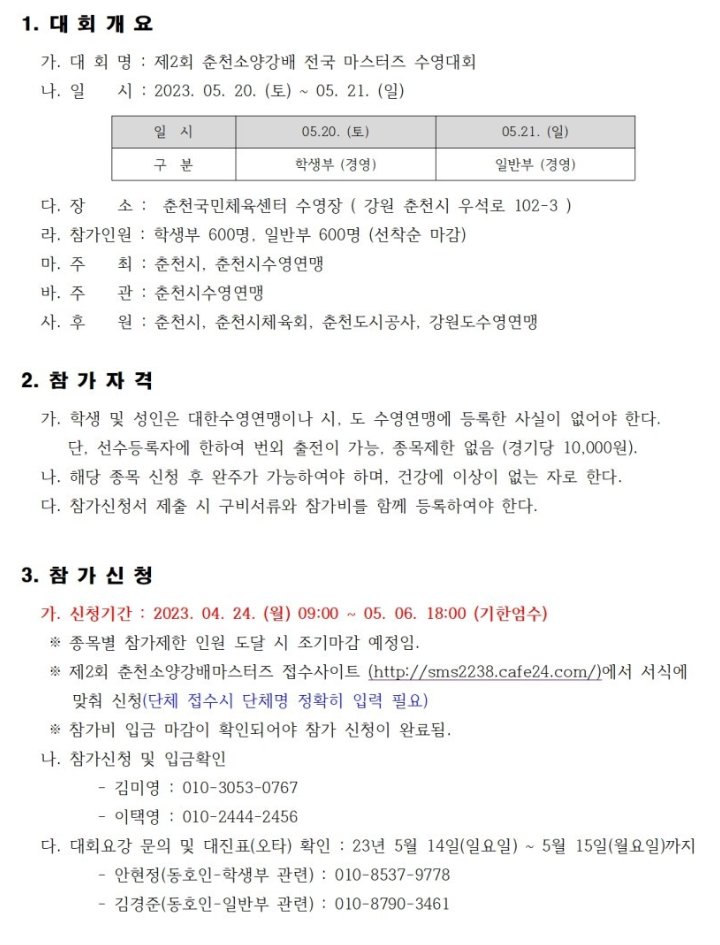 1. 대 회 개 요

가. 대 회 명 : 제2회 춘천소양강배 전국 마스터즈 수영대회
나. 일 시 : 2023. 05. 20. (토) ~ 05. 21. (일)

| 일 시 | 05.20. (토) | 05.21. (일) |
|---|---|---|
| 구 분 | 학생부 (경영) | 일반부 (경영) |

다. 장 소 : 춘천국민체육센터 수영장 ( 강원 춘천시 우석로 102-3 )
라. 참가인원 : 학생부 600명, 일반부 600명 (선착순 마감)
마. 주 최 : 춘천시, 춘천시수영연맹
바. 주 관 : 춘천시수영연맹
사. 후 원 : 춘천시, 춘천시체육회, 춘천도시공사, 강원도수영연맹

2. 참 가 자 격

가. 학생 및 성인은 대한수영연맹이나 시, 도 수영연맹에 등록한 사실이 없어야 한다. 단, 선수등록자에 한하여 번외 출전이 가능, 종목제한 없음 (경기당 10,000원).
나. 해당 종목 신청 후 완주가 가능하여야 하며, 건강에 이상이 없는 자로 한다.
다. 참가신청서 제출 시 구비서류와 참가비를 함께 등록하여야 한다.

3. 참 가 신 청

가. 신청기간 : 2023. 04. 24. (월) 09:00 ~ 05. 06. 18:00 (기한엄수)
※ 종목별 참가제한 인원 도달 시 조기마감 예정임.
※ 제2회 춘천소양강배마스터즈 접수사이트 (http://sms2238.cafe24.com/)에서 서식에 맞춰 신청(단체 접수시 단체명 정확히 입력 필요)
※ 참가비 입금 마감이 확인되어야 참가 신청이 완료됨.
나. 참가신청 및 입금확인
- 김미영 : 010-3053-0767
- 이택영 : 010-2444-2456
다. 대회요강 문의 및 대진표(오타) 확인 : 23년 5월 14일(일요일) ~ 5월 15일(월요일)까지
- 안현정(동호인-학생부 관련) : 010-8537-9778
- 김경준(동호인-일반부 관련) : 010-8790-3461